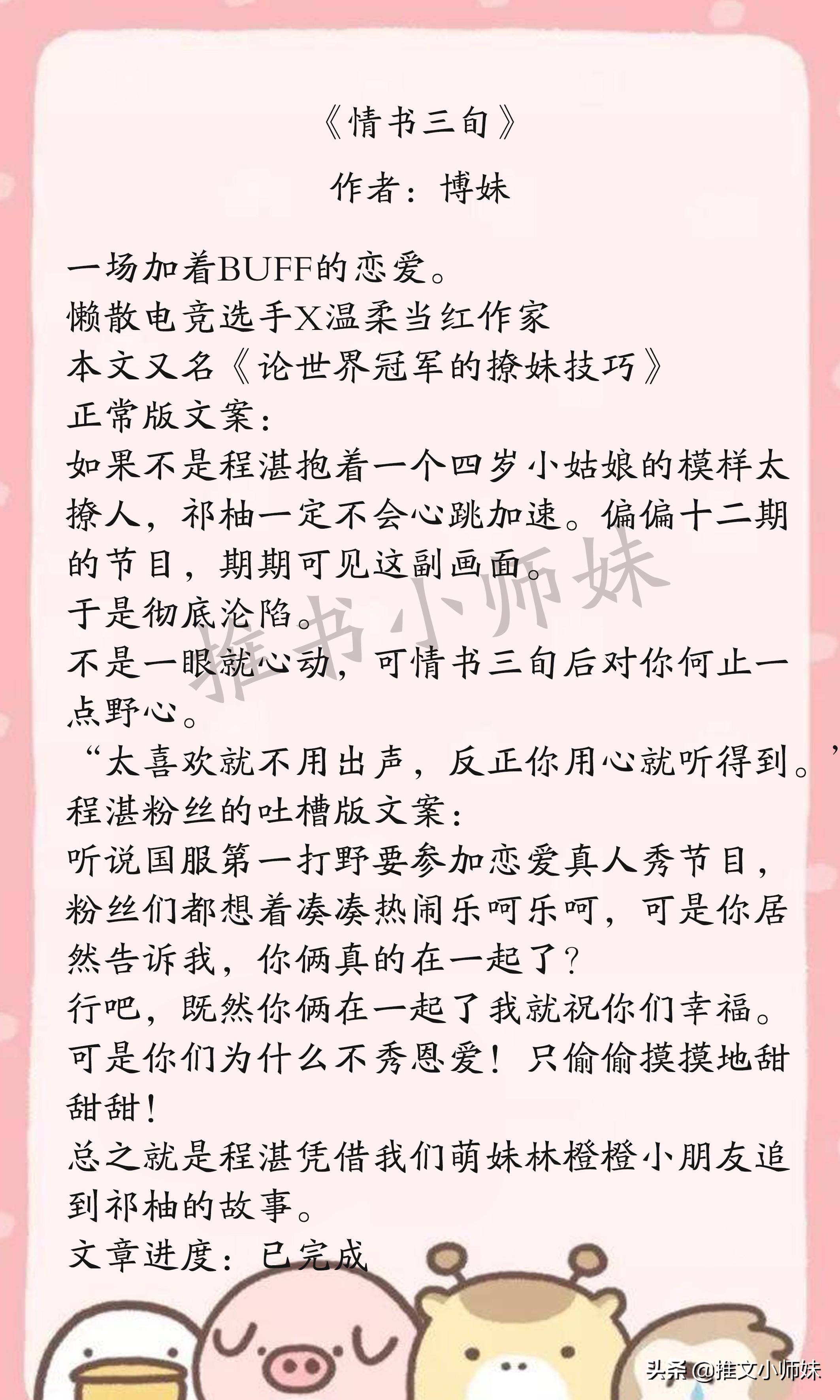 《情书三旬》
作者：博妹

一场加着BUFF的恋爱。
懒散电竞选手X温柔当红作家
本文又名《论世界冠军的撩妹技巧》
正常版文案：
如果不是程湛抱着一个四岁小姑娘的模样太撩人，祁柚一定不会心跳加速。偏偏十二期的节目，期期可见这副画面。
于是彻底沦陷。
不是一眼就心动，可情书三旬后对你何止一点野心。
“太喜欢就不用出声，反正你用心就听得到。”
程湛粉丝的吐槽版文案：
听说国服第一打野要参加恋爱真人秀节目，粉丝们都想着凑凑热闹乐呵乐呵，可是你居然告诉我，你俩真的在一起了？
行吧，既然你俩在一起了我就祝你们幸福。
可是你们为什么不秀恩爱！只偷偷摸摸地甜甜甜！
总之就是程湛凭借我们萌妹林橙橙小朋友追到祁柚的故事。
文章进度：已完成

推书小师妹

头条 @推文小师妹